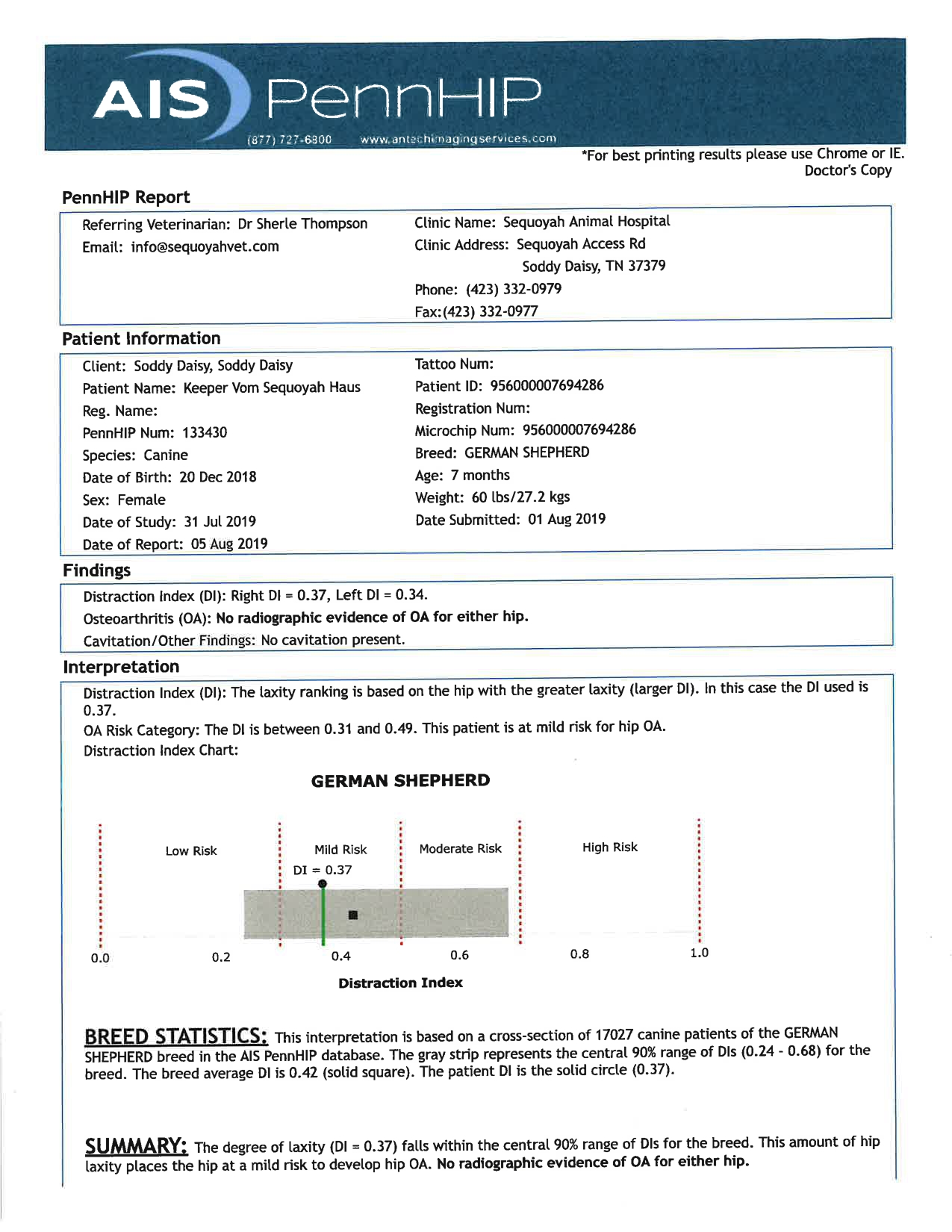 AIS PennHIP
(877) 727-6800 www.antechimagingservices.com

*For best printing results please use Chrome or IE.
Doctor's Copy

PennHIP Report

Referring Veterinarian: Dr Sherle Thompson
Email: info@sequoyahvet.com

Clinic Name: Sequoyah Animal Hospital
Clinic Address: Sequoyah Access Rd
Soddy Daisy, TN 37379
Phone: (423) 332-0979
Fax:(423) 332-0977

Patient Information

Client: Soddy Daisy, Soddy Daisy
Patient Name: Keeper Vom Sequoyah Haus
Reg. Name:
PennHIP Num: 133430
Species: Canine
Date of Birth: 20 Dec 2018
Sex: Female
Date of Study: 31 Jul 2019
Date of Report: 05 Aug 2019

Tattoo Num:
Patient ID: 956000007694286
Registration Num:
Microchip Num: 956000007694286
Breed: GERMAN SHEPHERD
Age: 7 months
Weight: 60 lbs/27.2 kgs
Date Submitted: 01 Aug 2019

Findings

Distraction Index (DI): Right DI = 0.37, Left DI = 0.34.
Osteoarthritis (OA): No radiographic evidence of OA for either hip.
Cavitation/Other Findings: No cavitation present.

Interpretation

Distraction Index (DI): The laxity ranking is based on the hip with the greater laxity (larger DI). In this case the DI used is 0.37.
OA Risk Category: The DI is between 0.31 and 0.49. This patient is at mild risk for hip OA.
Distraction Index Chart:

GERMAN SHEPHERD

Low Risk
Mild Risk
Moderate Risk
High Risk
DI = 0.37
0.0
0.2
0.4
0.6
0.8
1.0
Distraction Index

BREED STATISTICS: This interpretation is based on a cross-section of 17027 canine patients of the GERMAN SHEPHERD breed in the AIS PennHIP database. The gray strip represents the central 90% range of DIs (0.24 - 0.68) for the breed. The breed average DI is 0.42 (solid square). The patient DI is the solid circle (0.37).

SUMMARY: The degree of laxity (DI = 0.37) falls within the central 90% range of DIs for the breed. This amount of hip laxity places the hip at a mild risk to develop hip OA. No radiographic evidence of OA for either hip.